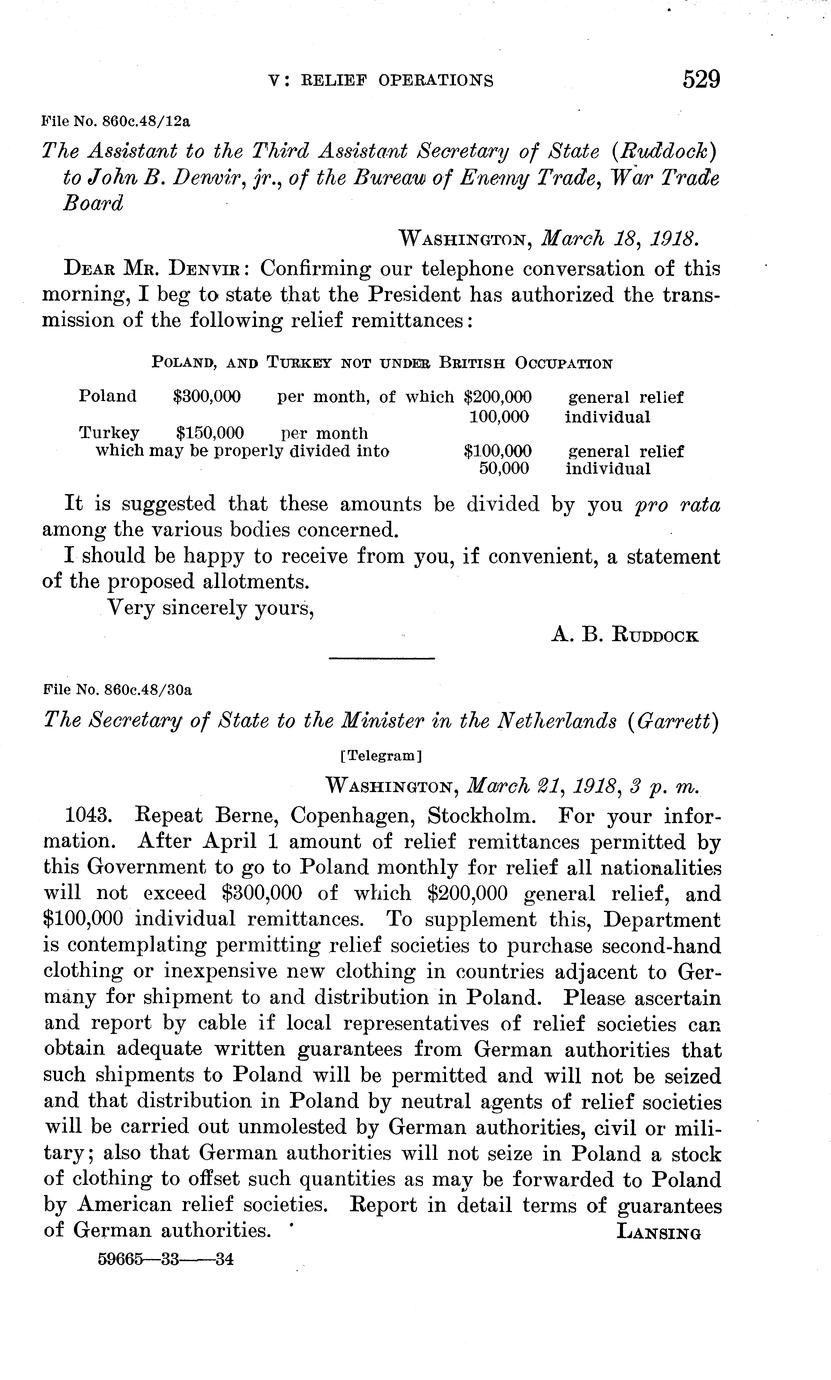 V: RELIEF OPERATIONS 529

File No. 860c.48/12a

The Assistant to the Third Assistant Secretary of State (Ruddock) to John B. Denvir, jr., of the Bureau of Enemy Trade, War Trade Board

WASHINGTON, March 18, 1918.

DEAR MR. DENVIR: Confirming our telephone conversation of this morning, I beg to state that the President has authorized the transmission of the following relief remittances:

POLAND, AND TURKEY NOT UNDER BRITISH OCCUPATION

Poland $300,000 per month, of which $200,000 general relief
100,000 individual
Turkey $150,000 per month
which may be properly divided into $100,000 general relief
50,000 individual

It is suggested that these amounts be divided by you pro rata among the various bodies concerned.

I should be happy to receive from you, if convenient, a statement of the proposed allotments.

Very sincerely yours,

A. B. RUDDOCK

File No. 860c.48/30a

The Secretary of State to the Minister in the Netherlands (Garrett)

[Telegram]

WASHINGTON, March 21, 1918, 3 p. m.

1043. Repeat Berne, Copenhagen, Stockholm. For your information. After April 1 amount of relief remittances permitted by this Government to go to Poland monthly for relief all nationalities will not exceed $300,000 of which $200,000 general relief, and $100,000 individual remittances. To supplement this, Department is contemplating permitting relief societies to purchase second-hand clothing or inexpensive new clothing in countries adjacent to Germany for shipment to and distribution in Poland. Please ascertain and report by cable if local representatives of relief societies can obtain adequate written guarantees from German authorities that such shipments to Poland will be permitted and will not be seized and that distribution in Poland by neutral agents of relief societies will be carried out unmolested by German authorities, civil or military; also that German authorities will not seize in Poland a stock of clothing to offset such quantities as may be forwarded to Poland by American relief societies. Report in detail terms of guarantees of German authorities.

LANSING

59665—33——34